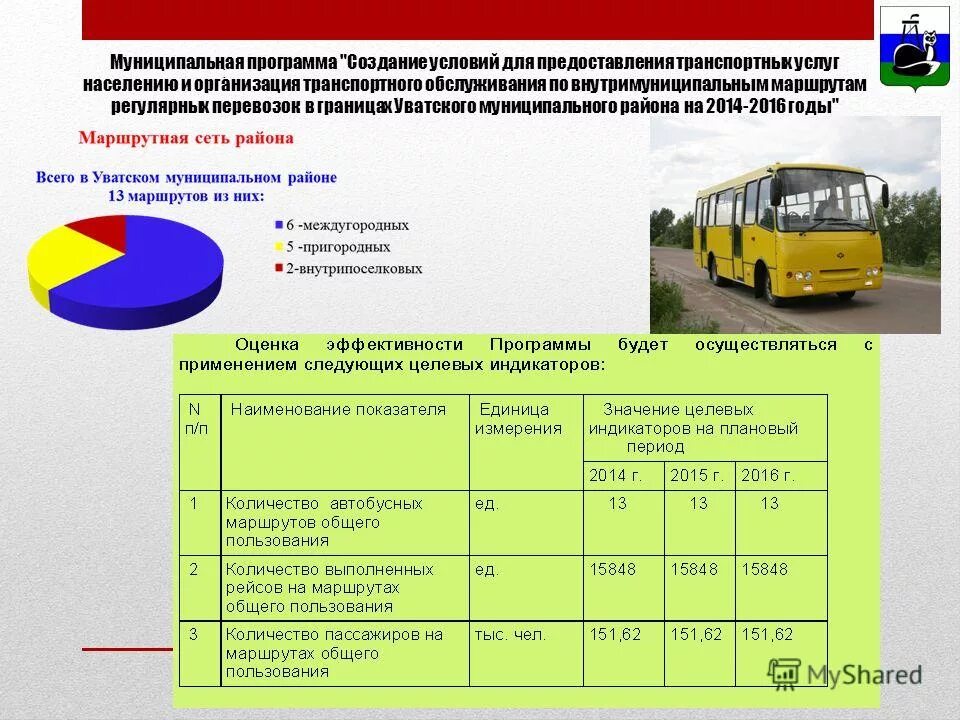 Муниципальная программа "Создание условий для предоставления транспортных услуг населению и организация транспортного обслуживания по внутримуниципальным маршрутам регулярных перевозок в границах Уватского муниципального района на 2014-2016 годы"

Маршрутная сеть района

Всего в Уватском муниципальном районе 13 маршрутов из них:

6 -междугородных
5 -пригородных
2-внутрипоселковых

Оценка эффективности Программы будет осуществляться с применением следующих целевых индикаторов:

| N п/п | Наименование показателя | Единица измерения | Значение целевых индикаторов на плановый период | | |
|---|---|---|---|---|---|
| | | | 2014 г. | 2015 г. | 2016 г. |
| 1 | Количество автобусных маршрутов общего пользования | ед. | 13 | 13 | 13 |
| 2 | Количество выполненных рейсов на маршрутах общего пользования | ед. | 15848 | 15848 | 15848 |
| 3 | Количество пассажиров на маршрутах общего пользования | тыс. чел. | 151,62 | 151,62 | 151,62 |

MyShared